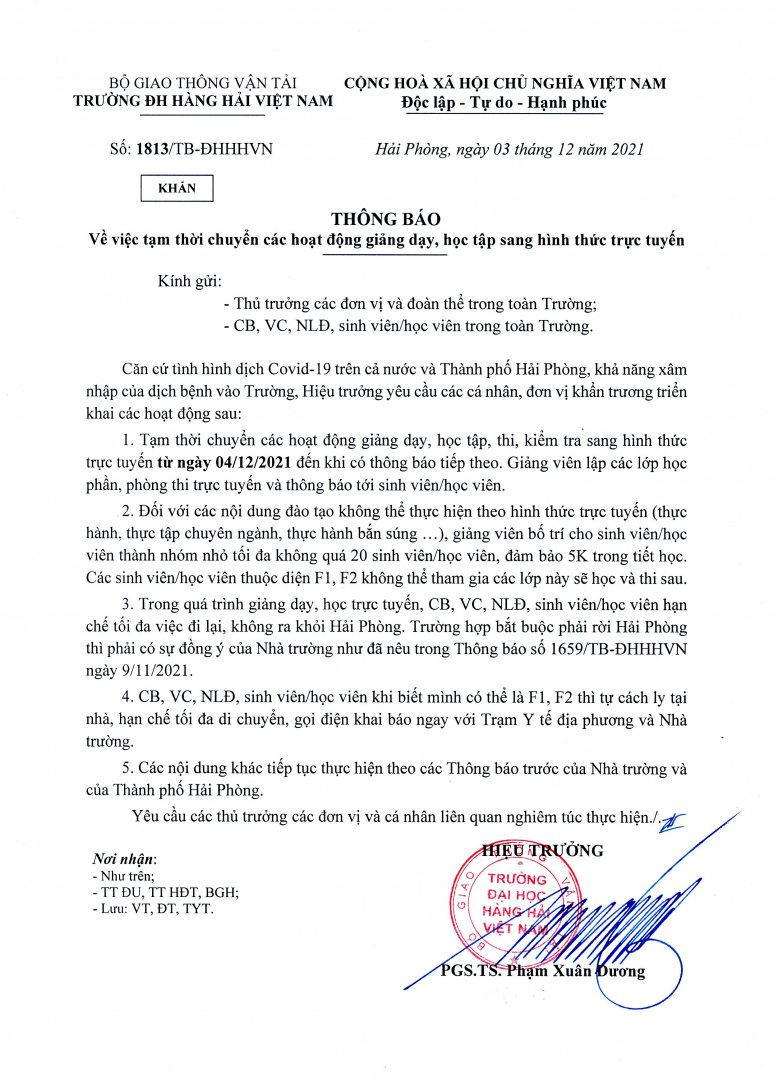 BỘ GIAO THÔNG VẬN TẢI
TRƯỜNG ĐH HÀNG HẢI VIỆT NAM

CỘNG HOÀ XÃ HỘI CHỦ NGHĨA VIỆT NAM
Độc lập - Tự do - Hạnh phúc

Số: 1813/TB-ĐHHHVN

Hải Phòng, ngày 03 tháng 12 năm 2021

KHẨN

THÔNG BÁO
Về việc tạm thời chuyển các hoạt động giảng dạy, học tập sang hình thức trực tuyến

Kính gửi:
- Thủ trưởng các đơn vị và đoàn thể trong toàn Trường;
- CB, VC, NLĐ, sinh viên/học viên trong toàn Trường.

Căn cứ tình hình dịch Covid-19 trên cả nước và Thành phố Hải Phòng, khả năng xâm nhập của dịch bệnh vào Trường, Hiệu trưởng yêu cầu các cá nhân, đơn vị khẩn trương triển khai các hoạt động sau:

1. Tạm thời chuyển các hoạt động giảng dạy, học tập, thi, kiểm tra sang hình thức trực tuyến từ ngày 04/12/2021 đến khi có thông báo tiếp theo. Giảng viên lập các lớp học phần, phòng thi trực tuyến và thông báo tới sinh viên/học viên.

2. Đối với các nội dung đào tạo không thể thực hiện theo hình thức trực tuyến (thực hành, thực tập chuyên ngành, thực hành bắn súng ...), giảng viên bố trí cho sinh viên/học viên thành nhóm nhỏ tối đa không quá 20 sinh viên/học viên, đảm bảo 5K trong tiết học. Các sinh viên/học viên thuộc diện F1, F2 không thể tham gia các lớp này sẽ học và thi sau.

3. Trong quá trình giảng dạy, học trực tuyến, CB, VC, NLĐ, sinh viên/học viên hạn chế tối đa việc đi lại, không ra khỏi Hải Phòng. Trường hợp bắt buộc phải rời Hải Phòng thì phải có sự đồng ý của Nhà trường như đã nêu trong Thông báo số 1659/TB-ĐHHHVN ngày 9/11/2021.

4. CB, VC, NLĐ, sinh viên/học viên khi biết mình có thể là F1, F2 thì tự cách ly tại nhà, hạn chế tối đa di chuyển, gọi điện khai báo ngay với Trạm Y tế địa phương và Nhà trường.

5. Các nội dung khác tiếp tục thực hiện theo các Thông báo trước của Nhà trường và của Thành phố Hải Phòng.

Yêu cầu các thủ trưởng các đơn vị và cá nhân liên quan nghiêm túc thực hiện./.

Nơi nhận:
- Như trên;
- TT ĐU, TT HĐT, BGH;
- Lưu: VT, ĐT, TYT.

HIỆU TRƯỞNG
TRƯỜNG ĐẠI HỌC HÀNG HẢI VIỆT NAM
PGS.TS. Phạm Xuân Dương